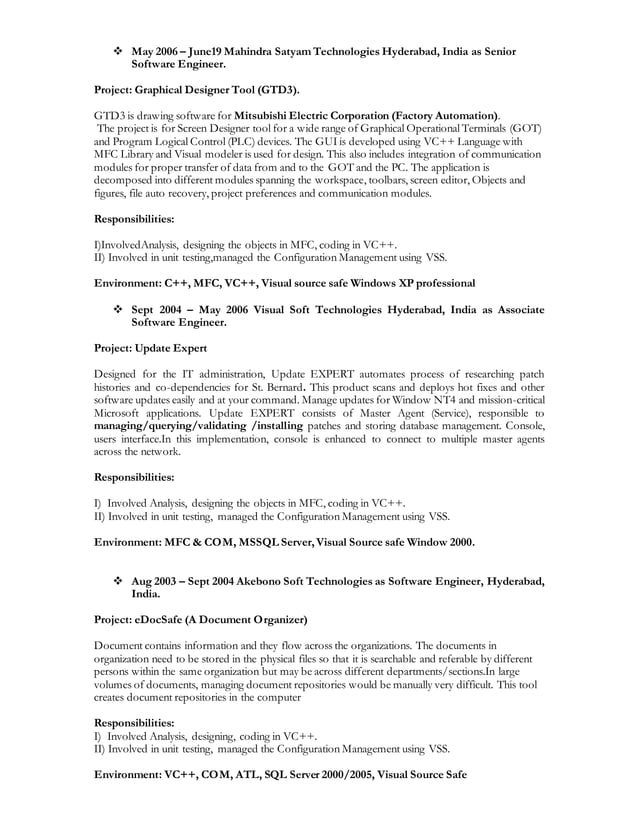 ❖ May 2006 – June19 Mahindra Satyam Technologies Hyderabad, India as Senior Software Engineer.

Project: Graphical Designer Tool (GTD3).

GTD3 is drawing software for Mitsubishi Electric Corporation (Factory Automation).
The project is for Screen Designer tool for a wide range of Graphical Operational Terminals (GOT) and Program Logical Control (PLC) devices. The GUI is developed using VC++ Language with MFC Library and Visual modeler is used for design. This also includes integration of communication modules for proper transfer of data from and to the GOT and the PC. The application is decomposed into different modules spanning the workspace, toolbars, screen editor, Objects and figures, file auto recovery, project preferences and communication modules.

Responsibilities:

I)InvolvedAnalysis, designing the objects in MFC, coding in VC++.
II) Involved in unit testing,managed the Configuration Management using VSS.

Environment: C++, MFC, VC++, Visual source safe Windows XP professional

❖ Sept 2004 – May 2006 Visual Soft Technologies Hyderabad, India as Associate Software Engineer.

Project: Update Expert

Designed for the IT administration, Update EXPERT automates process of researching patch histories and co-dependencies for St. Bernard. This product scans and deploys hot fixes and other software updates easily and at your command. Manage updates for Window NT4 and mission-critical Microsoft applications. Update EXPERT consists of Master Agent (Service), responsible to managing/querying/validating /installing patches and storing database management. Console, users interface.In this implementation, console is enhanced to connect to multiple master agents across the network.

Responsibilities:

I) Involved Analysis, designing the objects in MFC, coding in VC++.
II) Involved in unit testing, managed the Configuration Management using VSS.

Environment: MFC & COM, MSSQL Server, Visual Source safe Window 2000.

❖ Aug 2003 – Sept 2004 Akebono Soft Technologies as Software Engineer, Hyderabad, India.

Project: eDocSafe (A Document Organizer)

Document contains information and they flow across the organizations. The documents in organization need to be stored in the physical files so that it is searchable and referable by different persons within the same organization but may be across different departments/sections.In large volumes of documents, managing document repositories would be manually very difficult. This tool creates document repositories in the computer

Responsibilities:
I) Involved Analysis, designing, coding in VC++.
II) Involved in unit testing, managed the Configuration Management using VSS.

Environment: VC++, COM, ATL, SQL Server 2000/2005, Visual Source Safe